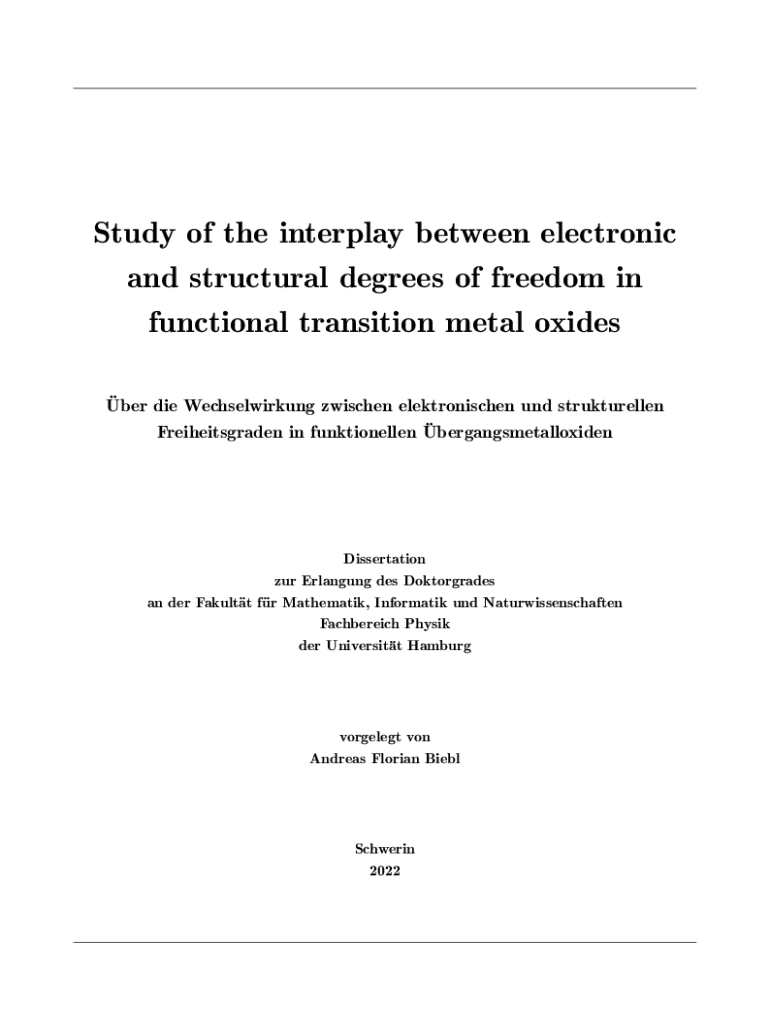 Study of the interplay between electronic and structural degrees of freedom in functional transition metal oxides

Über die Wechselwirkung zwischen elektronischen und strukturellen Freiheitsgraden in funktionellen Übergangsmetalloxiden

Dissertation
zur Erlangung des Doktorgrades
an der Fakultät für Mathematik, Informatik und Naturwissenschaften
Fachbereich Physik
der Universität Hamburg

vorgelegt von
Andreas Florian Biebl

Schwerin
2022